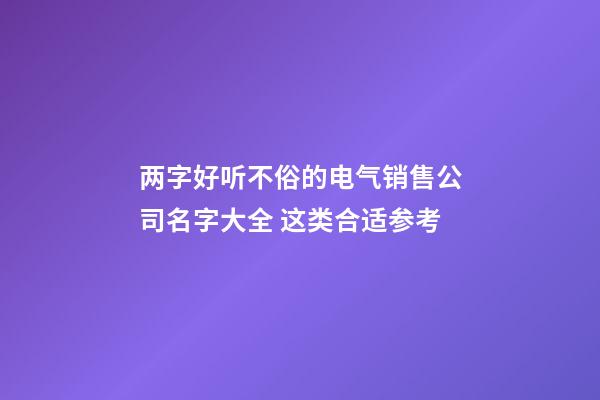 两字好听不俗的电气销售公司名字大全 这类合适参考